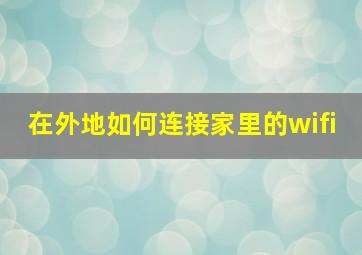 在外地如何连接家里的wifi